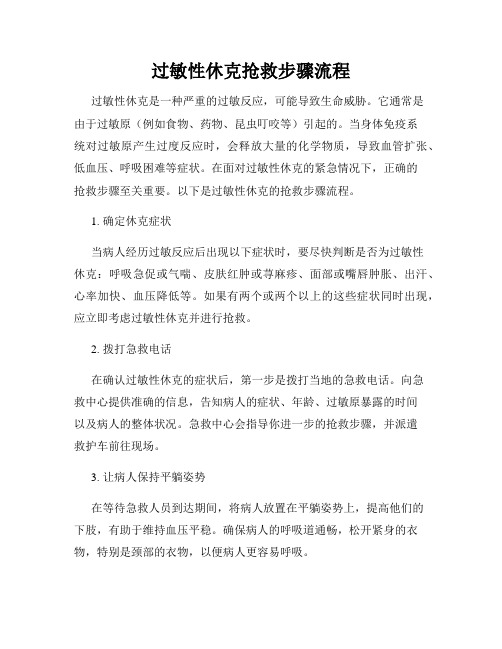 过敏性休克抢救步骤流程

过敏性休克是一种严重的过敏反应，可能导致生命威胁。它通常是由于过敏原（例如食物、药物、昆虫叮咬等）引起的。当身体免疫系统对过敏原产生过度反应时，会释放大量的化学物质，导致血管扩张、低血压、呼吸困难等症状。在面对过敏性休克的紧急情况下，正确的抢救步骤至关重要。以下是过敏性休克的抢救步骤流程。

1. 确定休克症状

当病人经历过敏反应后出现以下症状时，要尽快判断是否为过敏性休克：呼吸急促或气喘、皮肤红肿或荨麻疹、面部或嘴唇肿胀、出汗、心率加快、血压降低等。如果有两个或两个以上的这些症状同时出现，应立即考虑过敏性休克并进行抢救。

2. 拨打急救电话

在确认过敏性休克的症状后，第一步是拨打当地的急救电话。向急救中心提供准确的信息，告知病人的症状、年龄、过敏原暴露的时间以及病人的整体状况。急救中心会指导你进一步的抢救步骤，并派遣救护车前往现场。

3. 让病人保持平躺姿势

在等待急救人员到达期间，将病人放置在平躺姿势上，提高他们的下肢，有助于维持血压平稳。确保病人的呼吸道通畅，松开紧身的衣物，特别是颈部的衣物，以便病人更容易呼吸。